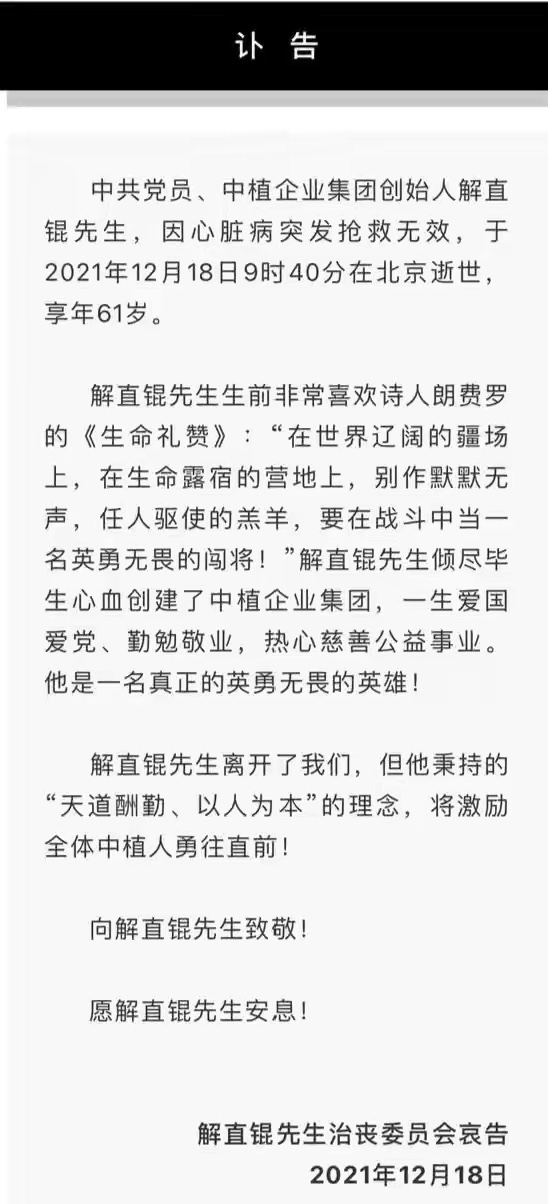 讣 告

中共党员、中植企业集团创始人解直锟先生，因心脏病突发抢救无效，于2021年12月18日9时40分在北京逝世，享年61岁。

解直锟先生生前非常喜欢诗人朗费罗的《生命礼赞》：“在世界辽阔的疆场上，在生命露宿的营地上，别作默默无声，任人驱使的羔羊，要在战斗中当一名英勇无畏的闯将！”解直锟先生倾尽毕生心血创建了中植企业集团，一生爱国爱党、勤勉敬业，热心慈善公益事业。他是一名真正的英勇无畏的英雄！

解直锟先生离开了我们，但他秉持的“天道酬勤、以人为本”的理念，将激励全体中植人勇往直前！

向解直锟先生致敬！

愿解直锟先生安息！

解直锟先生治丧委员会哀告
2021年12月18日